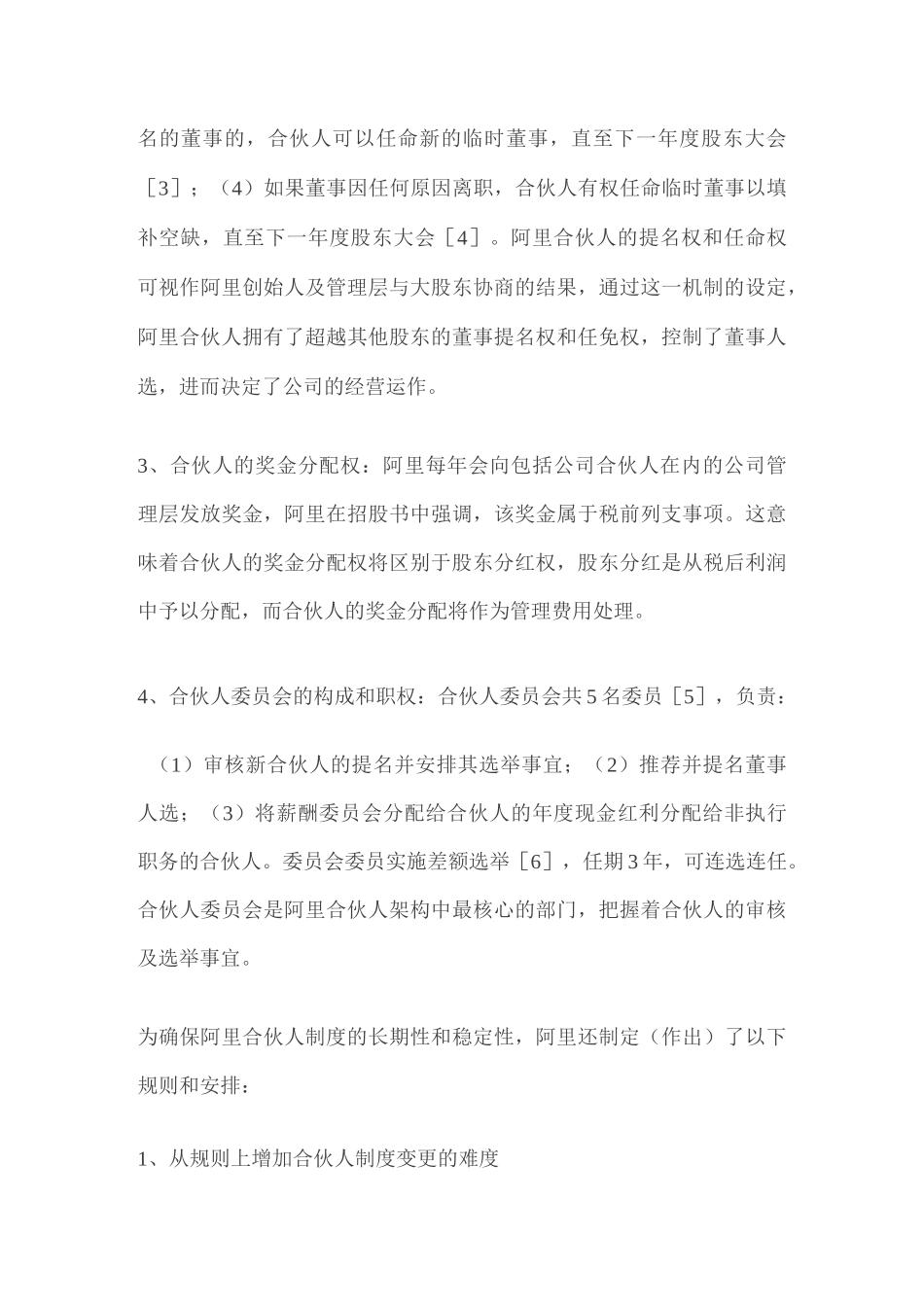 名的董事的，合伙人可以任命新的临时董事，直至下一年度股东大会［3］；（4）如果董事因任何原因离职，合伙人有权任命临时董事以填补空缺，直至下一年度股东大会［4］。阿里合伙人的提名权和任命权可视作阿里创始人及管理层与大股东协商的结果，通过这一机制的设定，阿里合伙人拥有了超越其他股东的董事提名权和任免权，控制了董事人选，进而决定了公司的经营运作。

3、合伙人的奖金分配权：阿里每年会向包括公司合伙人在内的公司管理层发放奖金，阿里在招股书中强调，该奖金属于税前列支事项。这意味着合伙人的奖金分配权将区别于股东分红权，股东分红是从税后利润中予以分配，而合伙人的奖金分配将作为管理费用处理。

4、合伙人委员会的构成和职权：合伙人委员会共5名委员［5］，负责：

（1）审核新合伙人的提名并安排其选举事宜；（2）推荐并提名董事人选；（3）将薪酬委员会分配给合伙人的年度现金红利分配给非执行职务的合伙人。委员会委员实施差额选举［6］，任期3年，可连选连任。合伙人委员会是阿里合伙人架构中最核心的部门，把握着合伙人的审核及选举事宜。

为确保阿里合伙人制度的长期性和稳定性，阿里还制定（作出）了以下规则和安排：

1、从规则上增加合伙人制度变更的难度